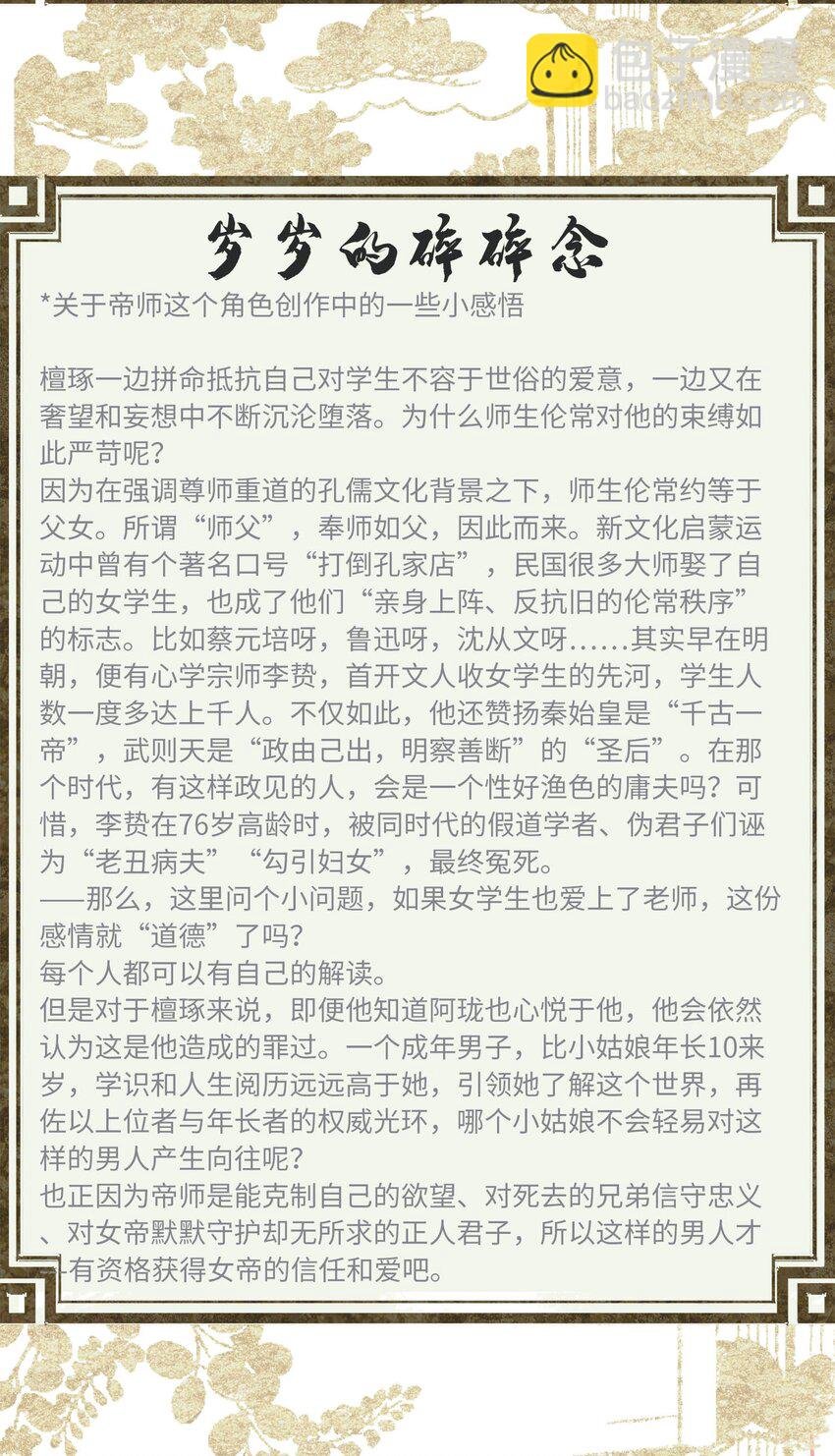 包子漫畫
baozimh.com

岁岁的碎碎念

*关于帝师这个角色创作中的一些小感悟

檀琢一边拼命抵抗自己对学生不容于世俗的爱意，一边又在奢望和妄想中不断沉沦堕落。为什么师生伦常对他的束缚如此严苛呢？
因为在强调尊师重道的孔儒文化背景之下，师生伦常约等于父女。所谓“师父”，奉师如父，因此而来。新文化启蒙运动中曾有个著名口号“打倒孔家店”，民国很多大师娶了自己的女学生，也成了他们“亲身上阵、反抗旧的伦常秩序”的标志。比如蔡元培呀，鲁迅呀，沈从文呀……其实早在明朝，便有心学宗师李贽，首开文人收女学生的先河，学生人数一度多达上千人。不仅如此，他还赞扬秦始皇是“千古一帝”，武则天是“政由己出，明察善断”的“圣后”。在那个时代，有这样政见的人，会是一个性好渔色的庸夫吗？可惜，李贽在76岁高龄时，被同时代的假道学者、伪君子们诬为“老丑病夫”“勾引妇女”，最终冤死。
——那么，这里问个小问题，如果女学生也爱上了老师，这份感情就“道德”了吗？
每个人都可以有自己的解读。
但是对于檀琢来说，即便他知道阿珑也心悦于他，他会依然认为这是他造成的罪过。一个成年男子，比小姑娘年长10来岁，学识和人生阅历远远高于她，引领她了解这个世界，再佐以上位者与年长者的权威光环，哪个小姑娘不会轻易对这样的男人产生向往呢？
也正因为帝师是能克制自己的欲望、对死去的兄弟信守忠义、对女帝默默守护却无所求的正人君子，所以这样的男人才有资格获得女帝的信任和爱吧。